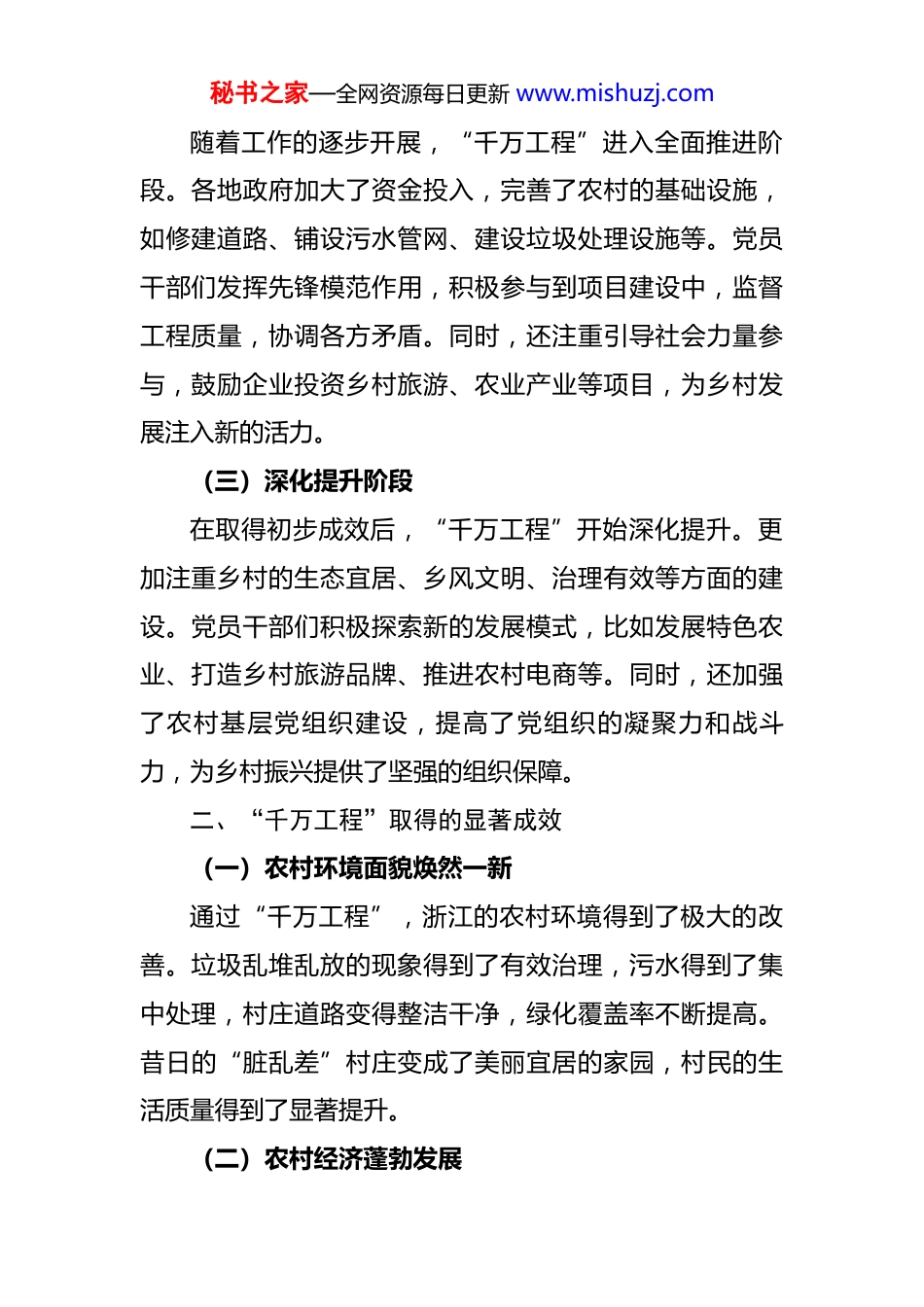 秘书之家—全网资源每日更新 www.mishuzj.com

随着工作的逐步开展，“千万工程”进入全面推进阶段。各地政府加大了资金投入，完善了农村的基础设施，如修建道路、铺设污水管网、建设垃圾处理设施等。党员干部们发挥先锋模范作用，积极参与到项目建设中，监督工程质量，协调各方矛盾。同时，还注重引导社会力量参与，鼓励企业投资乡村旅游、农业产业等项目，为乡村发展注入新的活力。

（三）深化提升阶段

在取得初步成效后，“千万工程”开始深化提升。更加注重乡村的生态宜居、乡风文明、治理有效等方面的建设。党员干部们积极探索新的发展模式，比如发展特色农业、打造乡村旅游品牌、推进农村电商等。同时，还加强了农村基层党组织建设，提高了党组织的凝聚力和战斗力，为乡村振兴提供了坚强的组织保障。

二、“千万工程”取得的显著成效

（一）农村环境面貌焕然一新

通过“千万工程”，浙江的农村环境得到了极大的改善。垃圾乱堆乱放的现象得到了有效治理，污水得到了集中处理，村庄道路变得整洁干净，绿化覆盖率不断提高。昔日的“脏乱差”村庄变成了美丽宜居的家园，村民的生活质量得到了显著提升。

（二）农村经济蓬勃发展